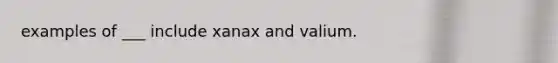 examples of ___ include xanax and valium.